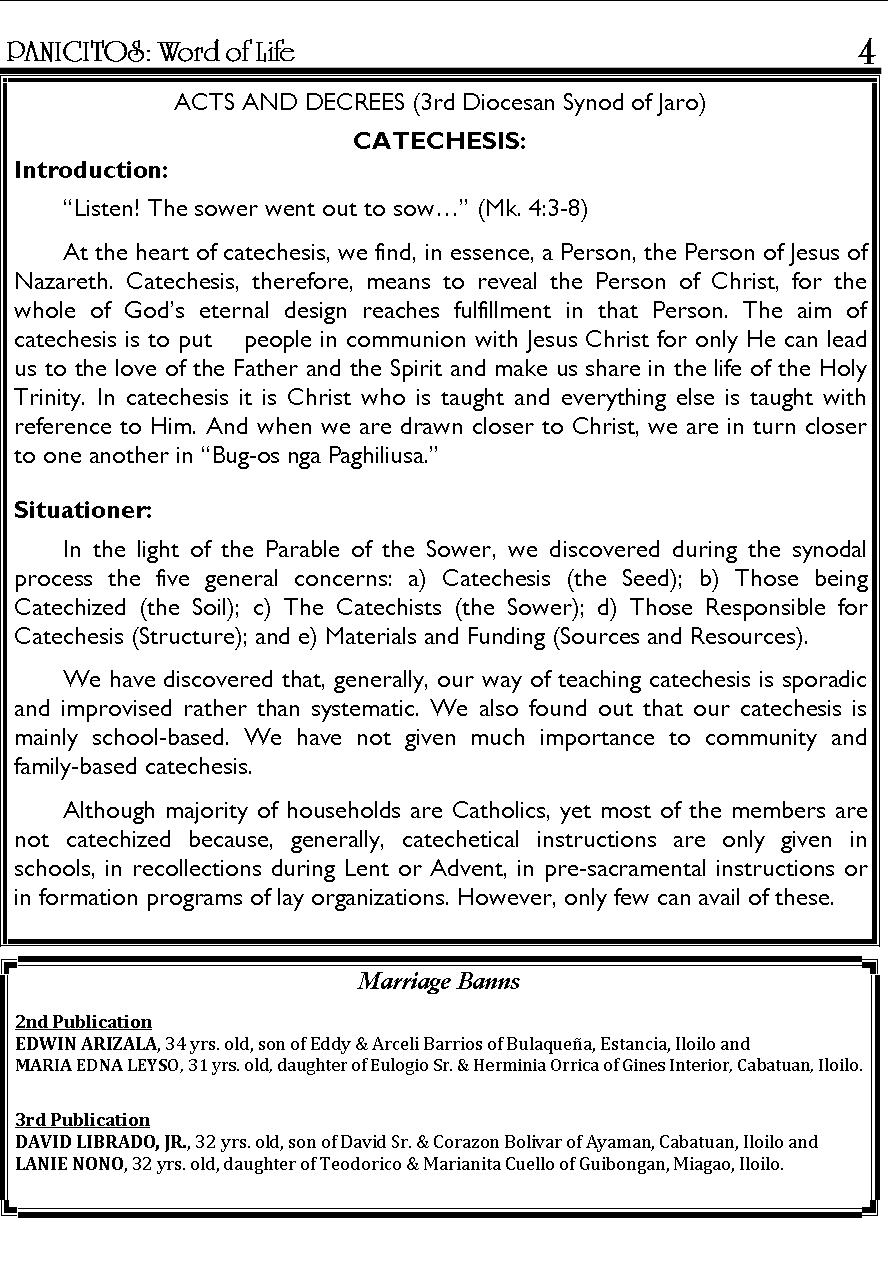 PANICITOS: Word of Life 4

ACTS AND DECREES (3rd Diocesan Synod of Jaro)

CATECHESIS:

Introduction:

"Listen! The sower went out to sow…" (Mk. 4:3-8)

At the heart of catechesis, we find, in essence, a Person, the Person of Jesus of Nazareth. Catechesis, therefore, means to reveal the Person of Christ, for the whole of God's eternal design reaches fulfillment in that Person. The aim of catechesis is to put people in communion with Jesus Christ for only He can lead us to the love of the Father and the Spirit and make us share in the life of the Holy Trinity. In catechesis it is Christ who is taught and everything else is taught with reference to Him. And when we are drawn closer to Christ, we are in turn closer to one another in "Bug-os nga Paghiliusa."

Situationer:

In the light of the Parable of the Sower, we discovered during the synodal process the five general concerns: a) Catechesis (the Seed); b) Those being Catechized (the Soil); c) The Catechists (the Sower); d) Those Responsible for Catechesis (Structure); and e) Materials and Funding (Sources and Resources).

We have discovered that, generally, our way of teaching catechesis is sporadic and improvised rather than systematic. We also found out that our catechesis is mainly school-based. We have not given much importance to community and family-based catechesis.

Although majority of households are Catholics, yet most of the members are not catechized because, generally, catechetical instructions are only given in schools, in recollections during Lent or Advent, in pre-sacramental instructions or in formation programs of lay organizations. However, only few can avail of these.

Marriage Banns

2nd Publication
EDWIN ARIZALA, 34 yrs. old, son of Eddy & Arceli Barrios of Bulaqueña, Estancia, Iloilo and
MARIA EDNA LEYSO, 31 yrs. old, daughter of Eulogio Sr. & Herminia Orrica of Gines Interior, Cabatuan, Iloilo.

3rd Publication
DAVID LIBRADO, JR., 32 yrs. old, son of David Sr. & Corazon Bolivar of Ayaman, Cabatuan, Iloilo and
LANIE NONO, 32 yrs. old, daughter of Teodorico & Marianita Cuello of Guibongan, Miagao, Iloilo.